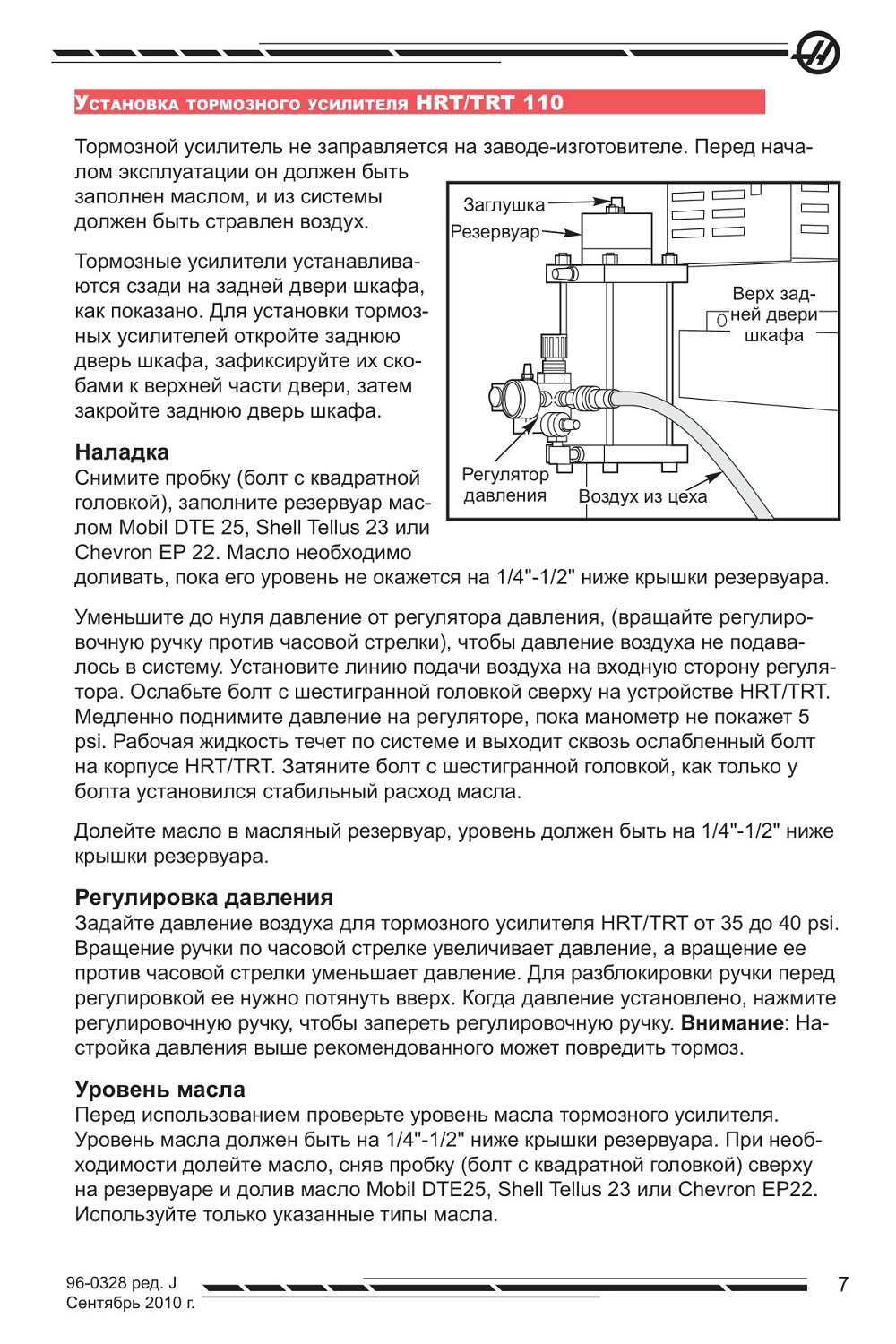 Установка тормозного усилителя HRT/TRT 110

Тормозной усилитель не заправляется на заводе-изготовителе. Перед началом эксплуатации он должен быть заполнен маслом, и из системы должен быть стравлен воздух.

Тормозные усилители устанавливаются сзади на задней двери шкафа, как показано. Для установки тормозных усилителей откройте заднюю дверь шкафа, зафиксируйте их скобами к верхней части двери, затем закройте заднюю дверь шкафа.

Заглушка
Резервуар
Верх задней двери шкафа
Регулятор давления
Воздух из цеха

Наладка
Снимите пробку (болт с квадратной головкой), заполните резервуар маслом Mobil DTE 25, Shell Tellus 23 или Chevron EP 22. Масло необходимо доливать, пока его уровень не окажется на 1/4"-1/2" ниже крышки резервуара.

Уменьшите до нуля давление от регулятора давления, (вращайте регулировочную ручку против часовой стрелки), чтобы давление воздуха не подавалось в систему. Установите линию подачи воздуха на входную сторону регулятора. Ослабьте болт с шестигранной головкой сверху на устройстве HRT/TRT. Медленно поднимите давление на регуляторе, пока манометр не покажет 5 psi. Рабочая жидкость течет по системе и выходит сквозь ослабленный болт на корпусе HRT/TRT. Затяните болт с шестигранной головкой, как только у болта установился стабильный расход масла.

Долейте масло в масляный резервуар, уровень должен быть на 1/4"-1/2" ниже крышки резервуара.

Регулировка давления
Задайте давление воздуха для тормозного усилителя HRT/TRT от 35 до 40 psi. Вращение ручки по часовой стрелке увеличивает давление, а вращение ее против часовой стрелки уменьшает давление. Для разблокировки ручки перед регулировкой ее нужно потянуть вверх. Когда давление установлено, нажмите регулировочную ручку, чтобы запереть регулировочную ручку. Внимание: Настройка давления выше рекомендованного может повредить тормоз.

Уровень масла
Перед использованием проверьте уровень масла тормозного усилителя. Уровень масла должен быть на 1/4"-1/2" ниже крышки резервуара. При необходимости долейте масло, сняв пробку (болт с квадратной головкой) сверху на резервуаре и долив масло Mobil DTE25, Shell Tellus 23 или Chevron EP22. Используйте только указанные типы масла.

96-0328 ред. J
Сентябрь 2010 г.
7